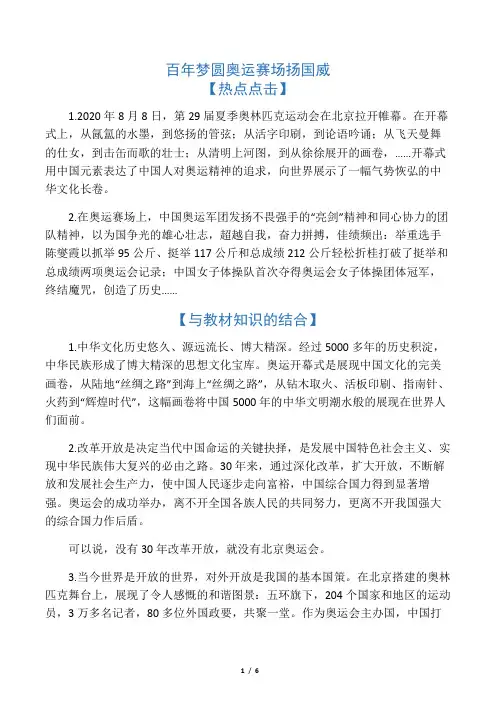 百年梦圆奥运赛场扬国威
【热点点击】

1.2020 年 8 月 8 日，第 29 届夏季奥林匹克运动会在北京拉开帷幕。在开幕式上，从氤氲的水墨，到悠扬的管弦；从活字印刷，到论语吟诵；从飞天曼舞的仕女，到击缶而歌的壮士；从清明上河图，到从徐徐展开的画卷，……开幕式用中国元素表达了中国人对奥运精神的追求，向世界展示了一幅气势恢弘的中华文化长卷。

2.在奥运赛场上，中国奥运军团发扬不畏强手的“亮剑”精神和同心协力的团队精神，以为国争光的雄心壮志，超越自我，奋力拼搏，佳绩频出：举重选手陈燮霞以抓举 95 公斤、挺举 117 公斤和总成绩 212 公斤轻松折桂打破了挺举和总成绩两项奥运会记录；中国女子体操队首次夺得奥运会女子体操团体冠军，终结魔咒，创造了历史……

【与教材知识的结合】

1.中华文化历史悠久、源远流长、博大精深。经过 5000 多年的历史积淀，中华民族形成了博大精深的思想文化宝库。奥运开幕式是展现中国文化的完美画卷，从陆地“丝绸之路”到海上“丝绸之路”，从钻木取火、活板印刷、指南针、火药到“辉煌时代”，这幅画卷将中国 5000 年的中华文明潮水般的展现在世界人们面前。

2.改革开放是决定当代中国命运的关键抉择，是发展中国特色社会主义、实现中华民族伟大复兴的必由之路。30 年来，通过深化改革，扩大开放，不断解放和发展社会生产力，使中国人民逐步走向富裕，中国综合国力得到显著增强。奥运会的成功举办，离不开全国各族人民的共同努力，更离不开我国强大的综合国力作后盾。

可以说，没有 30 年改革开放，就没有北京奥运会。

3.当今世界是开放的世界，对外开放是我国的基本国策。在北京搭建的奥林匹克舞台上，展现了令人感慨的和谐图景：五环旗下，204 个国家和地区的运动员，3 万多名记者，80 多位外国政要，共聚一堂。作为奥运会主办国，中国打

1 / 6